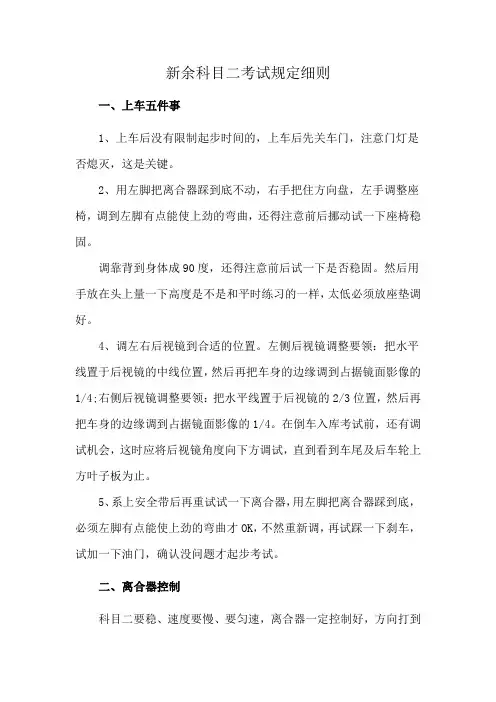 新余科目二考试规定细则

一、上车五件事

1、上车后没有限制起步时间的，上车后先关车门，注意门灯是否熄灭，这是关键。

2、用左脚把离合器踩到底不动，右手把住方向盘，左手调整座椅，调到左脚有点能使上劲的弯曲，还得注意前后挪动试一下座椅稳固。

调靠背到身体成90度，还得注意前后试一下是否稳固。然后用手放在头上量一下高度是不是和平时练习的一样，太低必须放座垫调好。

4、调左右后视镜到合适的位置。左侧后视镜调整要领：把水平线置于后视镜的中线位置，然后再把车身的边缘调到占据镜面影像的1/4;右侧后视镜调整要领：把水平线置于后视镜的2/3位置，然后再把车身的边缘调到占据镜面影像的1/4。在倒车入库考试前，还有调试机会，这时应将后视镜角度向下方调试，直到看到车尾及后车轮上方叶子板为止。

5、系上安全带后再重试试一下离合器，用左脚把离合器踩到底，必须左脚有点能使上劲的弯曲才OK，不然重新调，再试踩一下刹车，试加一下油门，确认没问题才起步考试。

二、离合器控制

科目二要稳、速度要慢、要匀速，离合器一定控制好，方向打到